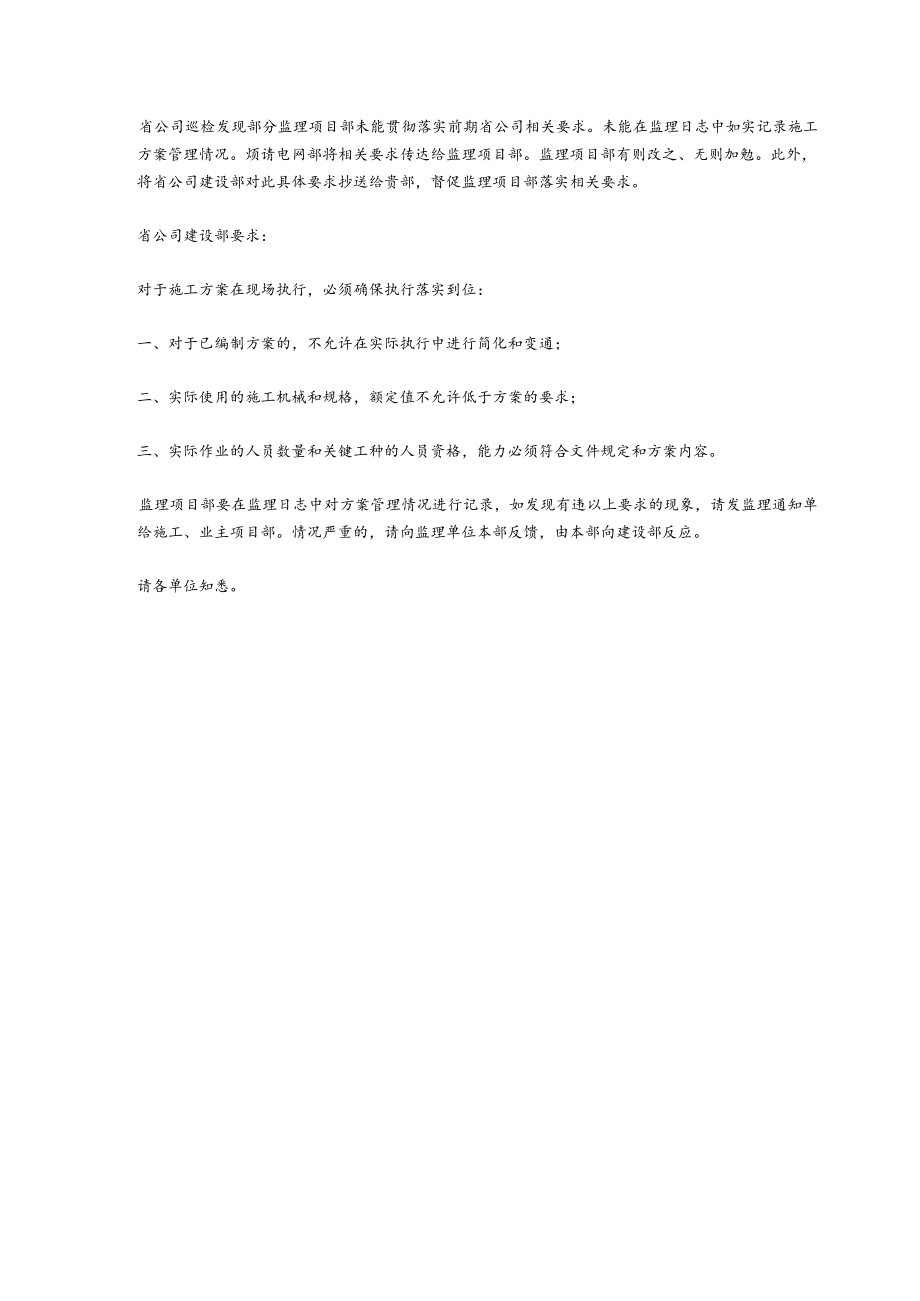 省公司巡检发现部分监理项目部未能贯彻落实前期省公司相关要求。未能在监理日志中如实记录施工方案管理情况。烦请电网部将相关要求传达给监理项目部。监理项目部有则改之、无则加勉。此外，将省公司建设部对此具体要求抄送给贵部，督促监理项目部落实相关要求。

省公司建设部要求：

对于施工方案在现场执行，必须确保执行落实到位：

一、对于已编制方案的，不允许在实际执行中进行简化和变通；

二、实际使用的施工机械和规格，额定值不允许低于方案的要求；

三、实际作业的人员数量和关键工种的人员资格，能力必须符合文件规定和方案内容。

监理项目部要在监理日志中对方案管理情况进行记录，如发现有违以上要求的现象，请发监理通知单给施工、业主项目部。情况严重的，请向监理单位本部反馈，由本部向建设部反应。

请各单位知悉。